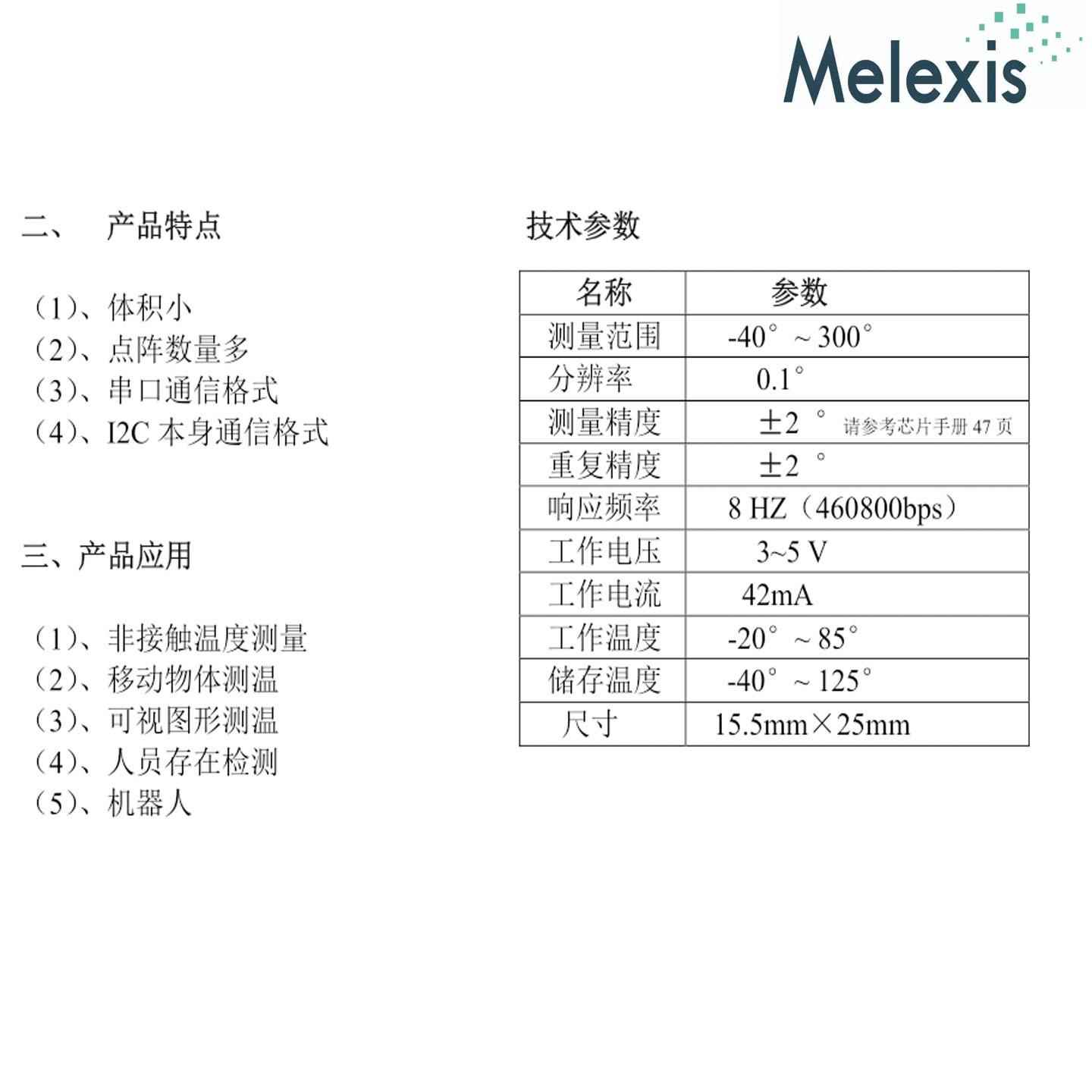 Melexis

二、 产品特点

（1）、体积小
（2）、点阵数量多
（3）、串口通信格式
（4）、I2C 本身通信格式

三、产品应用

（1）、非接触温度测量
（2）、移动物体测温
（3）、可视图形测温
（4）、人员存在检测
（5）、机器人

技术参数

| 名称 | 参数 |
|---|---|
| 测量范围 | -40° ~ 300° |
| 分辨率 | 0.1° |
| 测量精度 | ±2 ° 请参考芯片手册 47 页 |
| 重复精度 | ±2 ° |
| 响应频率 | 8 HZ（460800bps） |
| 工作电压 | 3~5 V |
| 工作电流 | 42mA |
| 工作温度 | -20° ~ 85° |
| 储存温度 | -40° ~ 125° |
| 尺寸 | 15.5mm×25mm |